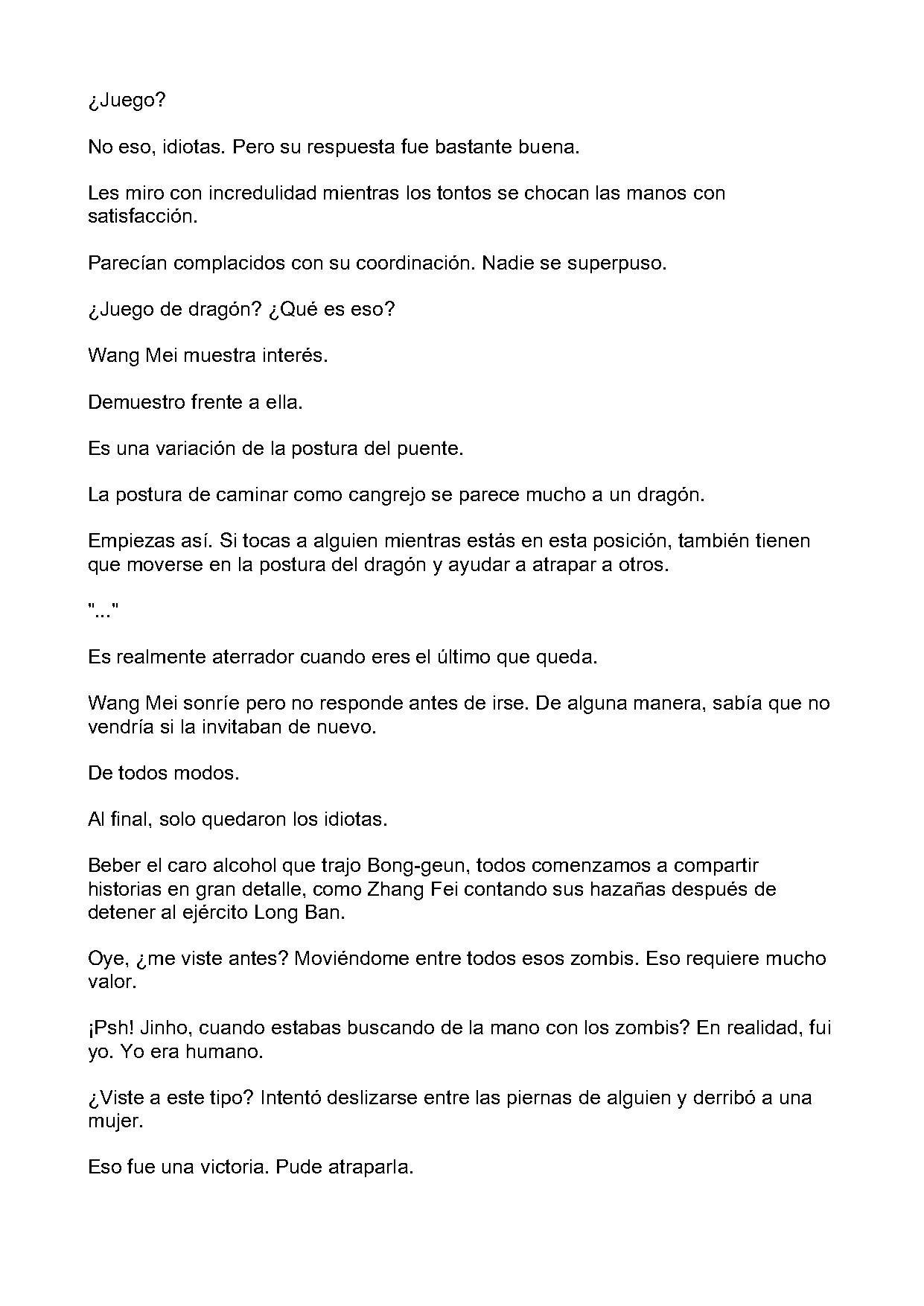 ¿Juego?

No eso, idiotas. Pero su respuesta fue bastante buena.

Les miro con incredulidad mientras los tontos se chocan las manos con satisfacción.

Parecían complacidos con su coordinación. Nadie se superpuso.

¿Juego de dragón? ¿Qué es eso?

Wang Mei muestra interés.

Demuestro frente a ella.

Es una variación de la postura del puente.

La postura de caminar como cangrejo se parece mucho a un dragón.

Empiezas así. Si tocas a alguien mientras estás en esta posición, también tienen que moverse en la postura del dragón y ayudar a atrapar a otros.

"..."

Es realmente aterrador cuando eres el último que queda.

Wang Mei sonríe pero no responde antes de irse. De alguna manera, sabía que no vendría si la invitaban de nuevo.

De todos modos.

Al final, solo quedaron los idiotas.

Beber el caro alcohol que trajo Bong-geun, todos comenzamos a compartir historias en gran detalle, como Zhang Fei contando sus hazañas después de detener al ejército Long Ban.

Oye, ¿me viste antes? Moviéndome entre todos esos zombis. Eso requiere mucho valor.

¡Psh! Jinho, cuando estabas buscando de la mano con los zombis? En realidad, fui yo. Yo era humano.

¿Viste a este tipo? Intentó deslizarse entre las piernas de alguien y derribó a una mujer.

Eso fue una victoria. Pude atraparla.